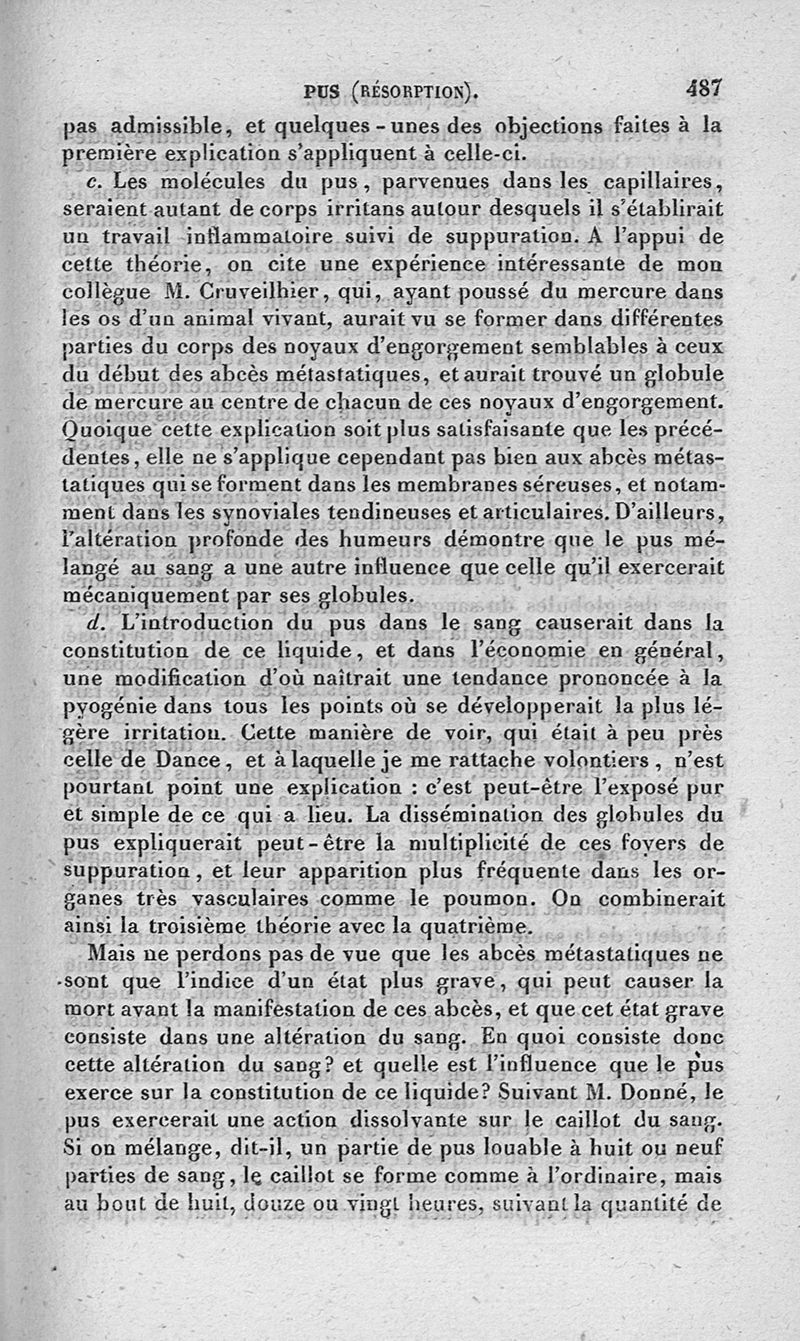 PUS (RÉSORPTION). 487

pas admissible, et quelques-unes des objections faites à la première explication s'appliquent à celle-ci.

c. Les molécules du pus, parvenues dans les capillaires, seraient autant de corps irritans autour desquels il s'établirait un travail inflammatoire suivi de suppuration. A l'appui de cette théorie, on cite une expérience intéressante de mon collègue M. Cruveilhier, qui, ayant poussé du mercure dans les os d'un animal vivant, aurait vu se former dans différentes parties du corps des noyaux d'engorgement semblables à ceux du début des abcès métastatiques, et aurait trouvé un globule de mercure au centre de chacun de ces noyaux d'engorgement. Quoique cette explication soit plus satisfaisante que les précédentes, elle ne s'applique cependant pas bien aux abcès métastatiques qui se forment dans les membranes séreuses, et notamment dans les synoviales tendineuses et articulaires. D'ailleurs, l'altération profonde des humeurs démontre que le pus mélangé au sang a une autre influence que celle qu'il exercerait mécaniquement par ses globules.

d. L'introduction du pus dans le sang causerait dans la constitution de ce liquide, et dans l'économie en général, une modification d'où naîtrait une tendance prononcée à la pyogénie dans tous les points où se développerait la plus légère irritation. Cette manière de voir, qui était à peu près celle de Dance, et à laquelle je me rattache volontiers, n'est pourtant point une explication : c'est peut-être l'exposé pur et simple de ce qui a lieu. La dissémination des globules du pus expliquerait peut-être la multiplicité de ces foyers de suppuration, et leur apparition plus fréquente dans les organes très vasculaires comme le poumon. On combinerait ainsi la troisième théorie avec la quatrième.

Mais ne perdons pas de vue que les abcès métastatiques ne sont que l'indice d'un état plus grave, qui peut causer la mort avant la manifestation de ces abcès, et que cet état grave consiste dans une altération du sang. En quoi consiste donc cette altération du sang? et quelle est l'influence que le pus exerce sur la constitution de ce liquide? Suivant M. Donné, le pus exercerait une action dissolvante sur le caillot du sang. Si on mélange, dit-il, un partie de pus louable à huit ou neuf parties de sang, le caillot se forme comme à l'ordinaire, mais au bout de huit, douze ou vingt heures, suivant la quantité de